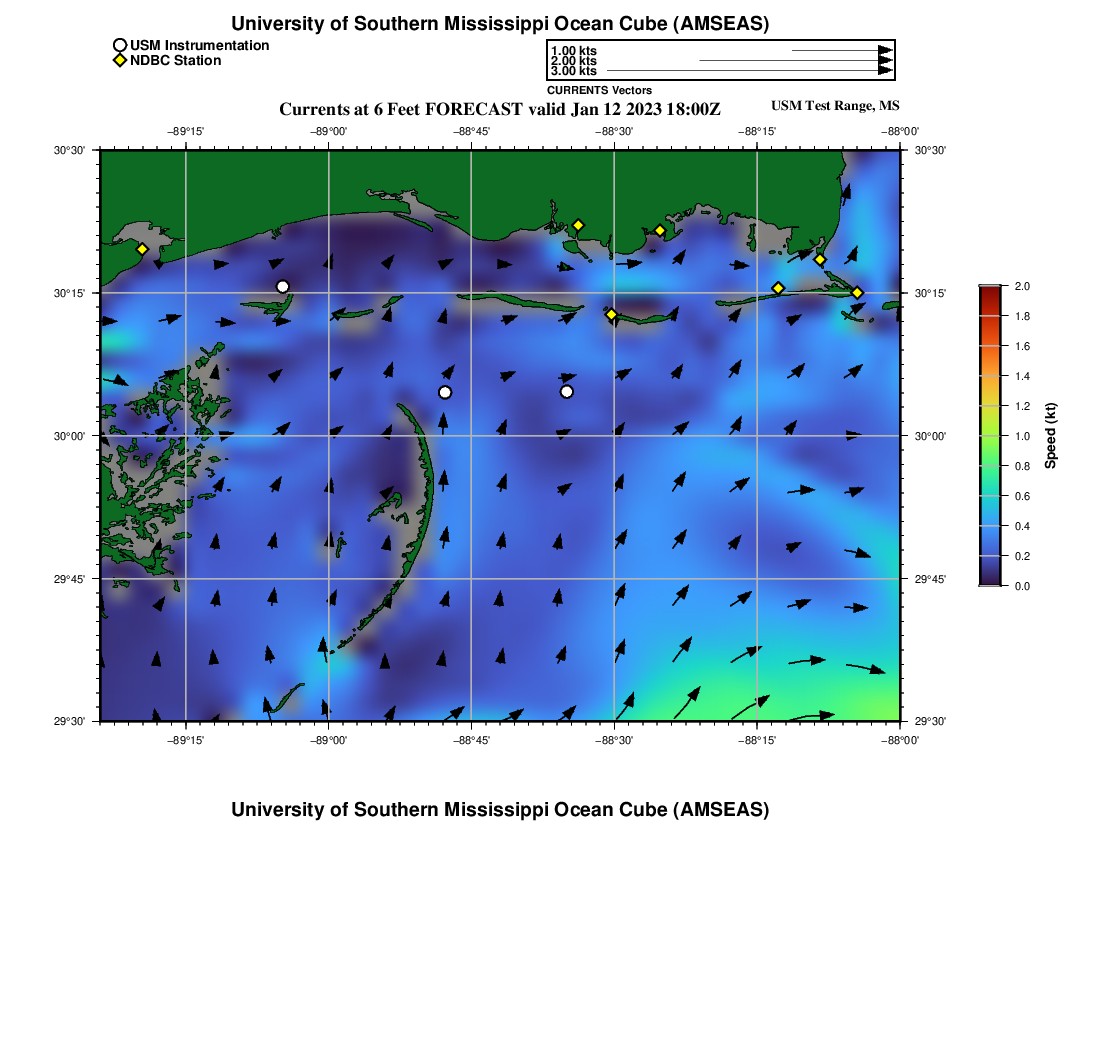 University of Southern Mississippi Ocean Cube (AMSEAS)

USM Instrumentation
NDBC Station

1.00 kts
2.00 kts
3.00 kts
CURRENTS Vectors

Currents at 6 Feet FORECAST valid Jan 12 2023 18:00Z

USM Test Range, MS

−89°15' −89°00' −88°45' −88°30' −88°15' −88°00'

30°30' 30°15' 30°00' 29°45' 29°30'

30°30' 30°15' 30°00' 29°45' 29°30'

−89°15' −89°00' −88°45' −88°30' −88°15' −88°00'

2.0
1.8
1.6
1.4
1.2
1.0
0.8
0.6
0.4
0.2
0.0
Speed (kt)

University of Southern Mississippi Ocean Cube (AMSEAS)